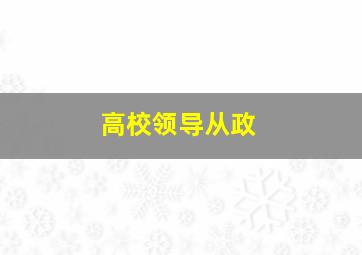 高校领导从政